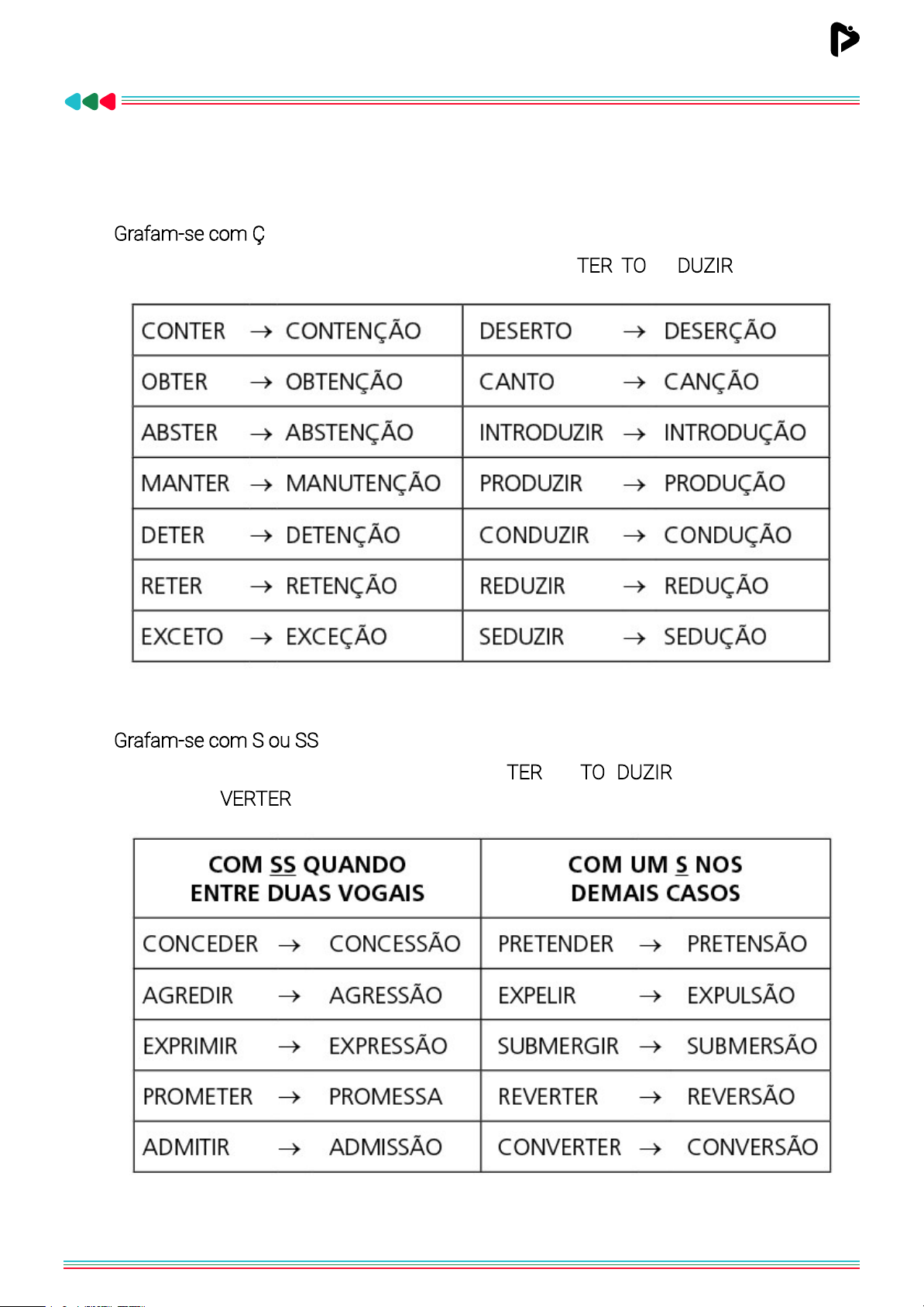 Grafam-se com Ç

TER TO DUZIR

| CONTER → CONTENÇÃO | DESERTO → DESERÇÃO |
|---|---|
| OBTER → OBTENÇÃO | CANTO → CANÇÃO |
| ABSTER → ABSTENÇÃO | INTRODUZIR → INTRODUÇÃO |
| MANTER → MANUTENÇÃO | PRODUZIR → PRODUÇÃO |
| DETER → DETENÇÃO | CONDUZIR → CONDUÇÃO |
| RETER → RETENÇÃO | REDUZIR → REDUÇÃO |
| EXCETO → EXCEÇÃO | SEDUZIR → SEDUÇÃO |

Grafam-se com S ou SS

TER TO DUZIR

VERTER

| COM SS QUANDO ENTRE DUAS VOGAIS | COM UM S NOS DEMAIS CASOS |
|---|---|
| CONCEDER → CONCESSÃO | PRETENDER → PRETENSÃO |
| AGREDIR → AGRESSÃO | EXPELIR → EXPULSÃO |
| EXPRIMIR → EXPRESSÃO | SUBMERGIR → SUBMERSÃO |
| PROMETER → PROMESSA | REVERTER → REVERSÃO |
| ADMITIR → ADMISSÃO | CONVERTER → CONVERSÃO |